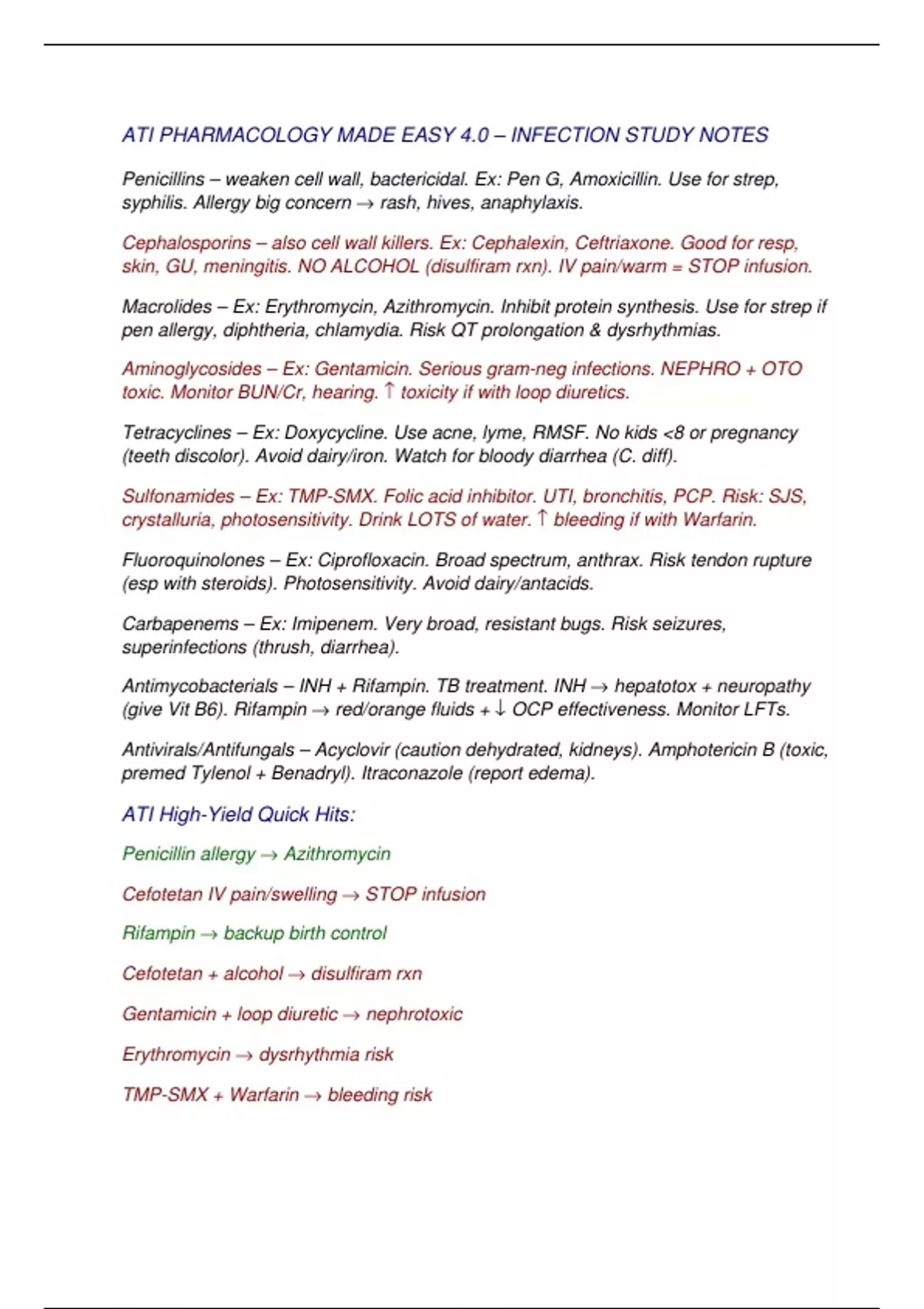 ATI PHARMACOLOGY MADE EASY 4.0 – INFECTION STUDY NOTES

Penicillins – weaken cell wall, bactericidal. Ex: Pen G, Amoxicillin. Use for strep, syphilis. Allergy big concern → rash, hives, anaphylaxis.

Cephalosporins – also cell wall killers. Ex: Cephalexin, Ceftriaxone. Good for resp, skin, GU, meningitis. NO ALCOHOL (disulfiram rxn). IV pain/warm = STOP infusion.

Macrolides – Ex: Erythromycin, Azithromycin. Inhibit protein synthesis. Use for strep if pen allergy, diphtheria, chlamydia. Risk QT prolongation & dysrhythmias.

Aminoglycosides – Ex: Gentamicin. Serious gram-neg infections. NEPHRO + OTO toxic. Monitor BUN/Cr, hearing. ↑ toxicity if with loop diuretics.

Tetracyclines – Ex: Doxycycline. Use acne, lyme, RMSF. No kids <8 or pregnancy (teeth discolor). Avoid dairy/iron. Watch for bloody diarrhea (C. diff).

Sulfonamides – Ex: TMP-SMX. Folic acid inhibitor. UTI, bronchitis, PCP. Risk: SJS, crystalluria, photosensitivity. Drink LOTS of water. ↑ bleeding if with Warfarin.

Fluoroquinolones – Ex: Ciprofloxacin. Broad spectrum, anthrax. Risk tendon rupture (esp with steroids). Photosensitivity. Avoid dairy/antacids.

Carbapenems – Ex: Imipenem. Very broad, resistant bugs. Risk seizures, superinfections (thrush, diarrhea).

Antimycobacterials – INH + Rifampin. TB treatment. INH → hepatotox + neuropathy (give Vit B6). Rifampin → red/orange fluids + ↓ OCP effectiveness. Monitor LFTs.

Antivirals/Antifungals – Acyclovir (caution dehydrated, kidneys). Amphotericin B (toxic, premed Tylenol + Benadryl). Itraconazole (report edema).

ATI High-Yield Quick Hits:

Penicillin allergy → Azithromycin

Cefotetan IV pain/swelling → STOP infusion

Rifampin → backup birth control

Cefotetan + alcohol → disulfiram rxn

Gentamicin + loop diuretic → nephrotoxic

Erythromycin → dysrhythmia risk

TMP-SMX + Warfarin → bleeding risk